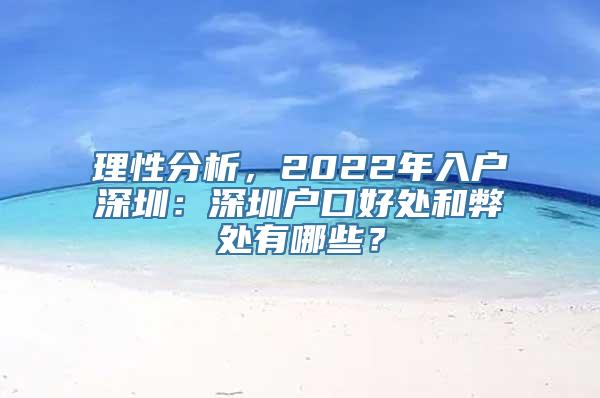 理性分析，2022年入户深圳：深圳户口好处和弊处有哪些？